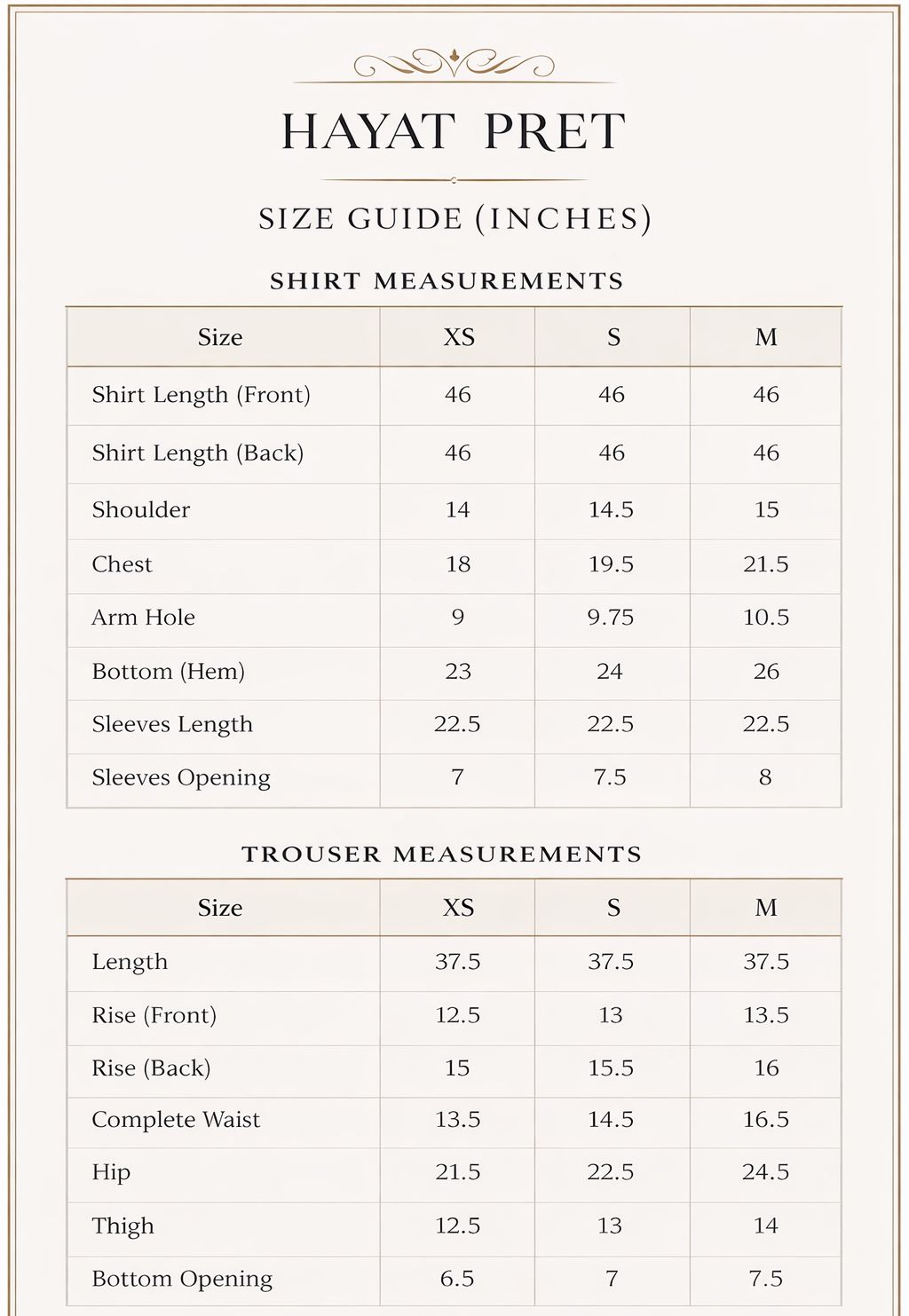 HAYAT PRET

SIZE GUIDE (INCHES)

SHIRT MEASUREMENTS

| Size | XS | S | M |
|---|---|---|---|
| Shirt Length (Front) | 46 | 46 | 46 |
| Shirt Length (Back) | 46 | 46 | 46 |
| Shoulder | 14 | 14.5 | 15 |
| Chest | 18 | 19.5 | 21.5 |
| Arm Hole | 9 | 9.75 | 10.5 |
| Bottom (Hem) | 23 | 24 | 26 |
| Sleeves Length | 22.5 | 22.5 | 22.5 |
| Sleeves Opening | 7 | 7.5 | 8 |

TROUSER MEASUREMENTS

| Size | XS | S | M |
|---|---|---|---|
| Length | 37.5 | 37.5 | 37.5 |
| Rise (Front) | 12.5 | 13 | 13.5 |
| Rise (Back) | 15 | 15.5 | 16 |
| Complete Waist | 13.5 | 14.5 | 16.5 |
| Hip | 21.5 | 22.5 | 24.5 |
| Thigh | 12.5 | 13 | 14 |
| Bottom Opening | 6.5 | 7 | 7.5 |